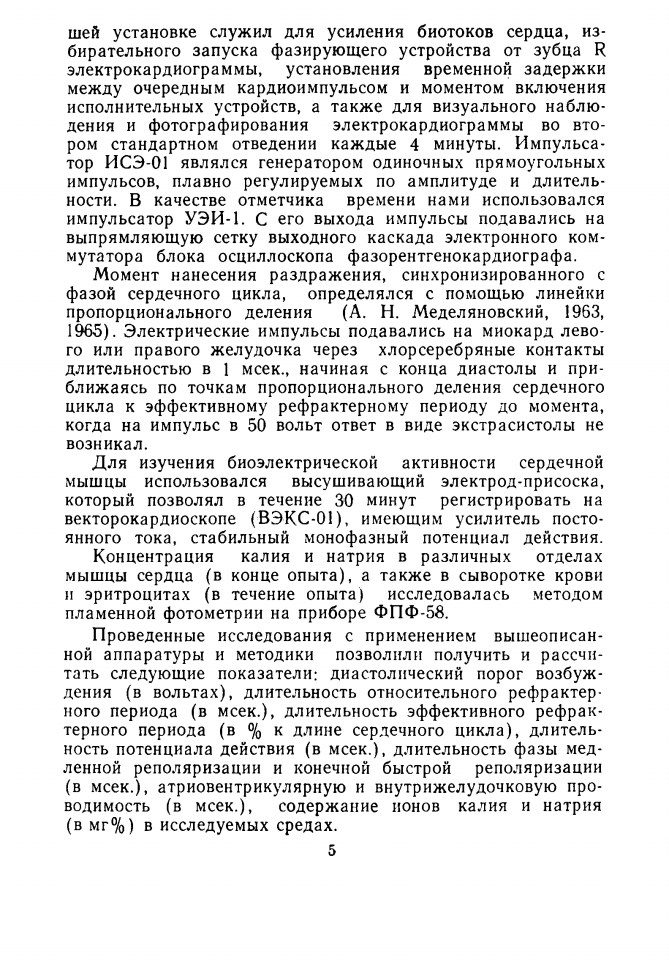 шей установке служил для усиления биотоков сердца, избирательного запуска фазирующего устройства от зубца R электрокардиограммы, установления временной задержки между очередным кардиоимпульсом и моментом включения исполнительных устройств, а также для визуального наблюдения и фотографирования электрокардиограммы во втором стандартном отведении каждые 4 минуты. Импульсатор ИСЭ-01 являлся генератором одиночных прямоугольных импульсов, плавно регулируемых по амплитуде и длительности. В качестве отметчика времени нами использовался импульсатор УЭИ-1. С его выхода импульсы подавались на выпрямляющую сетку выходного каскада электронного коммутатора блока осциллоскопа фазорентгенокардиографа.

Момент нанесения раздражения, синхронизированного с фазой сердечного цикла, определялся с помощью линейки пропорционального деления (А. Н. Меделяновский, 1963, 1965). Электрические импульсы подавались на миокард левого или правого желудочка через хлорсеребряные контакты длительностью в 1 мсек., начиная с конца диастолы и приближаясь по точкам пропорционального деления сердечного цикла к эффективному рефрактерному периоду до момента, когда на импульс в 50 вольт ответ в виде экстрасистолы не возникал.

Для изучения биоэлектрической активности сердечной мышцы использовался высушивающий электрод-присоска, который позволял в течение 30 минут регистрировать на векторокардиоскопе (ВЭКС-01), имеющим усилитель постоянного тока, стабильный монофазный потенциал действия.

Концентрация калия и натрия в различных отделах мышцы сердца (в конце опыта), а также в сыворотке крови и эритроцитах (в течение опыта) исследовалась методом пламенной фотометрии на приборе ФПФ-58.

Проведенные исследования с применением вышеописанной аппаратуры и методики позволили получить и рассчитать следующие показатели: диастолический порог возбуждения (в вольтах), длительность относительного рефрактерного периода (в мсек.), длительность эффективного рефрактерного периода (в % к длине сердечного цикла), длительность потенциала действия (в мсек.), длительность фазы медленной реполяризации и конечной быстрой реполяризации (в мсек.), атриовентрикулярную и внутрижелудочковую проводимость (в мсек.), содержание ионов калия и натрия (в мг%) в исследуемых средах.

5